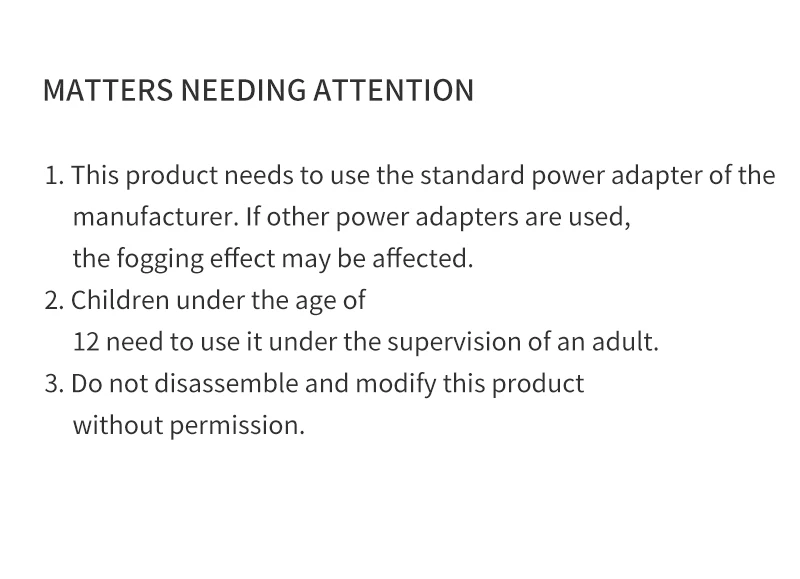 MATTERS NEEDING ATTENTION

1. This product needs to use the standard power adapter of the manufacturer. If other power adapters are used, the fogging effect may be affected.
2. Children under the age of 12 need to use it under the supervision of an adult.
3. Do not disassemble and modify this product without permission.